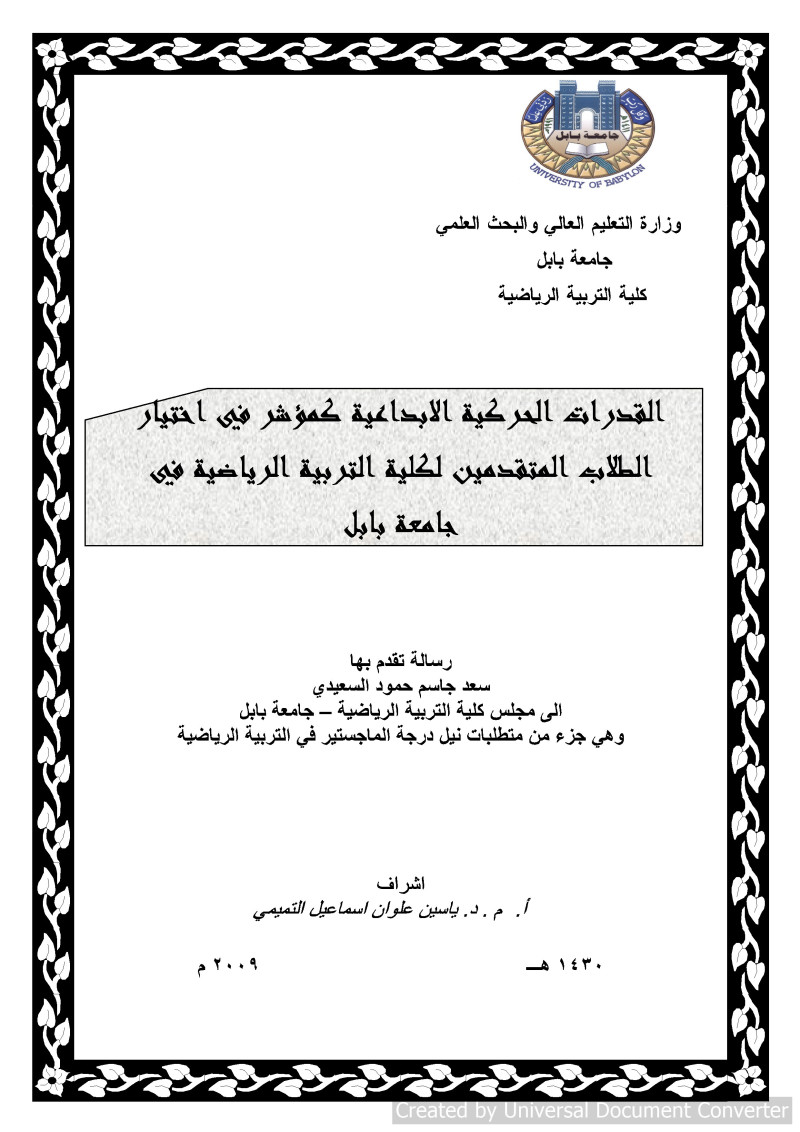 جامعة بابل
UNIVERSITY OF BABYLON

وزارة التعليم العالي والبحث العلمي
جامعة بابل
كلية التربية الرياضية

القدرات الحركية الابداعية كمؤشر في اختيار الطلاب المتقدمين لكلية التربية الرياضية في جامعة بابل

رسالة تقدم بها
سعد جاسم حمود السعيدي
الى مجلس كلية التربية الرياضية – جامعة بابل
وهي جزء من متطلبات نيل درجة الماجستير في التربية الرياضية

اشراف
أ. م . د. ياسين علوان اسماعيل التميمي

١٤٣٠ هـ

٢٠٠٩ م

Created by Universal Document Converter